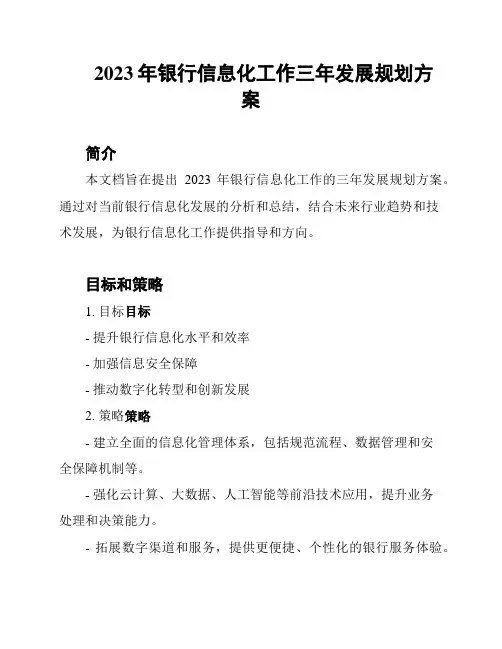 2023 年银行信息化工作三年发展规划方案

简介

本文档旨在提出 2023 年银行信息化工作的三年发展规划方案。通过对当前银行信息化发展的分析和总结，结合未来行业趋势和技术发展，为银行信息化工作提供指导和方向。

目标和策略

1. 目标目标

- 提升银行信息化水平和效率

- 加强信息安全保障

- 推动数字化转型和创新发展

2. 策略策略

- 建立全面的信息化管理体系，包括规范流程、数据管理和安全保障机制等。

- 强化云计算、大数据、人工智能等前沿技术应用，提升业务处理和决策能力。

- 拓展数字渠道和服务，提供更便捷、个性化的银行服务体验。